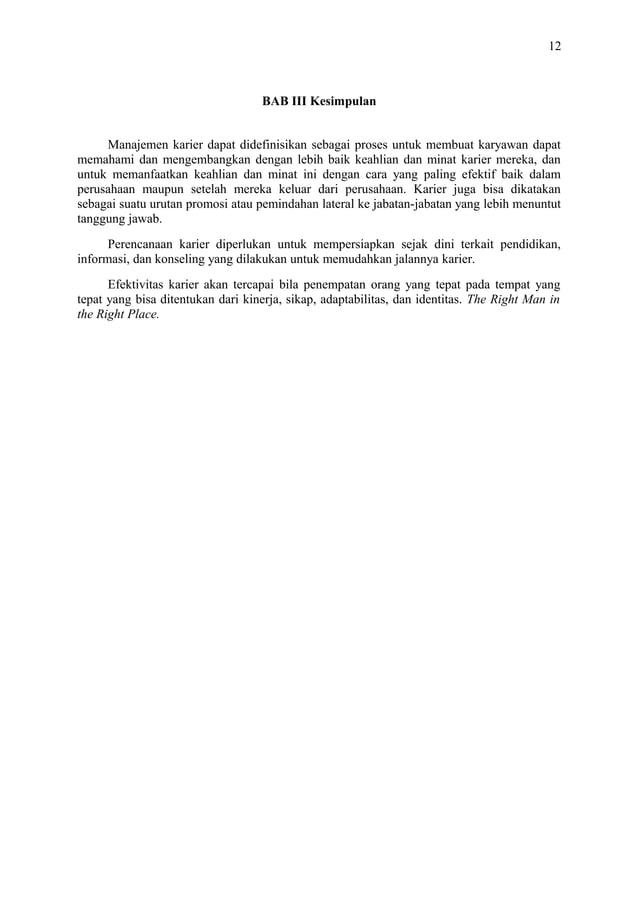 12

BAB III Kesimpulan

Manajemen karier dapat didefinisikan sebagai proses untuk membuat karyawan dapat memahami dan mengembangkan dengan lebih baik keahlian dan minat karier mereka, dan untuk memanfaatkan keahlian dan minat ini dengan cara yang paling efektif baik dalam perusahaan maupun setelah mereka keluar dari perusahaan. Karier juga bisa dikatakan sebagai suatu urutan promosi atau pemindahan lateral ke jabatan-jabatan yang lebih menuntut tanggung jawab.

Perencanaan karier diperlukan untuk mempersiapkan sejak dini terkait pendidikan, informasi, dan konseling yang dilakukan untuk memudahkan jalannya karier.

Efektivitas karier akan tercapai bila penempatan orang yang tepat pada tempat yang tepat yang bisa ditentukan dari kinerja, sikap, adaptabilitas, dan identitas. The Right Man in the Right Place.